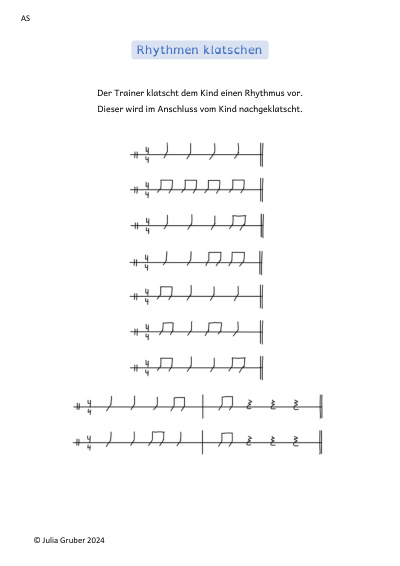 AS

Rhythmen klatschen

Der Trainer klatscht dem Kind einen Rhythmus vor.
Dieser wird im Anschluss vom Kind nachgeklatscht.

$\frac{4}{4}$

$\frac{4}{4}$

$\frac{4}{4}$

$\frac{4}{4}$

$\frac{4}{4}$

$\frac{4}{4}$

$\frac{4}{4}$

$\frac{4}{4}$

$\frac{4}{4}$

© Julia Gruber 2024